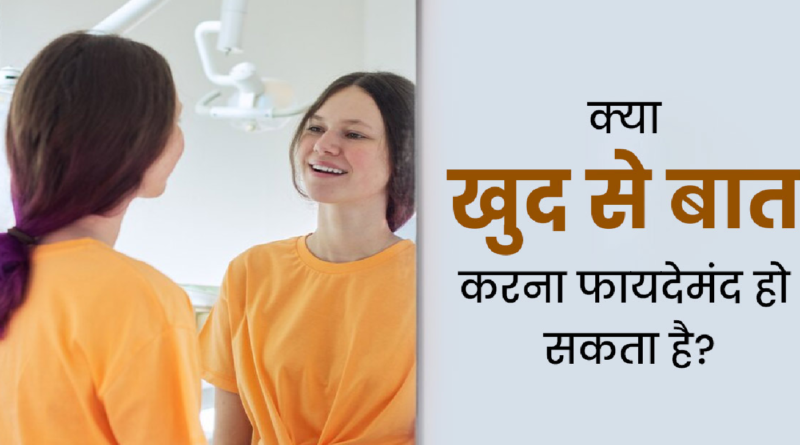 क्या
खुद से बात
करना फायदेमंद हो
सकता है?